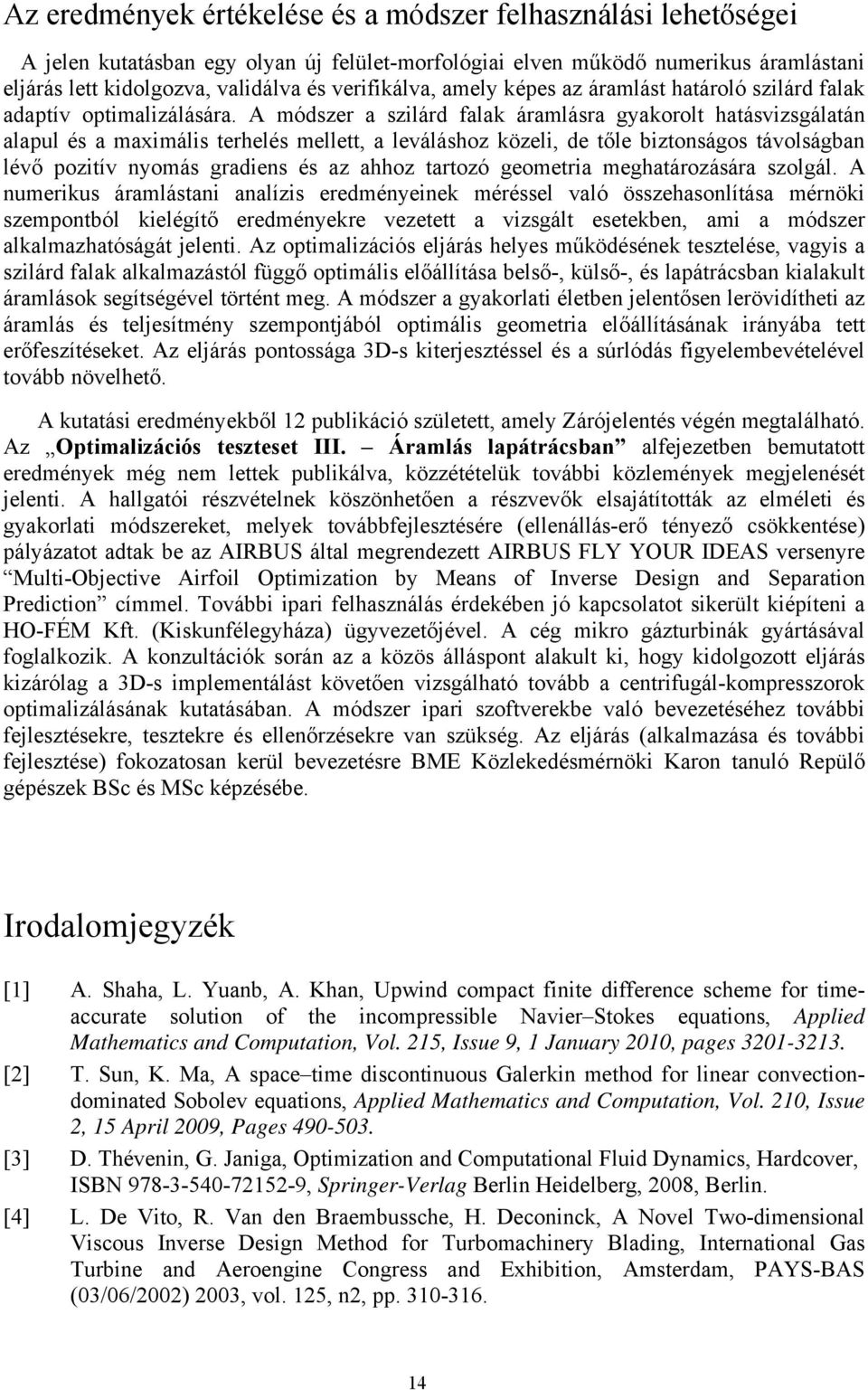 Az eredmények értékelése és a módszer felhasználási lehetőségei

A jelen kutatásban egy olyan új felület-morfológiai elven működő numerikus áramlástani eljárás lett kidolgozva, validálva és verifikálva, amely képes az áramlást határoló szilárd falak adaptív optimalizálására. A módszer a szilárd falak áramlásra gyakorolt hatásvizsgálatán alapul és a maximális terhelés mellett, a leváláshoz közeli, de tőle biztonságos távolságban lévő pozitív nyomás gradiens és az ahhoz tartozó geometria meghatározására szolgál. A numerikus áramlástani analízis eredményeinek méréssel való összehasonlítása mérnöki szempontból kielégítő eredményekre vezetett a vizsgált esetekben, ami a módszer alkalmazhatóságát jelenti. Az optimalizációs eljárás helyes működésének tesztelése, vagyis a szilárd falak alkalmazástól függő optimális előállítása belső-, külső-, és lapátrácsban kialakult áramlások segítségével történt meg. A módszer a gyakorlati életben jelentősen lerövidítheti az áramlás és teljesítmény szempontjából optimális geometria előállításának irányába tett erőfeszítéseket. Az eljárás pontossága 3D-s kiterjesztéssel és a súrlódás figyelembevételével tovább növelhető.

A kutatási eredményekből 12 publikáció született, amely Zárójelentés végén megtalálható. Az „Optimalizációs teszteset III. – Áramlás lapátrácsban” alfejezetben bemutatott eredmények még nem lettek publikálva, közzétételük további közlemények megjelenését jelenti. A hallgatói részvételnek köszönhetően a részvevők elsajátították az elméleti és gyakorlati módszereket, melyek továbbfejlesztésére (ellenállás-erő tényező csökkentése) pályázatot adtak be az AIRBUS által megrendezett AIRBUS FLY YOUR IDEAS versenyre “Multi-Objective Airfoil Optimization by Means of Inverse Design and Separation Prediction” címmel. További ipari felhasználás érdekében jó kapcsolatot sikerült kiépíteni a HO-FÉM Kft. (Kiskunfélegyháza) ügyvezetőjével. A cég mikro gázturbinák gyártásával foglalkozik. A konzultációk során az a közös álláspont alakult ki, hogy kidolgozott eljárás kizárólag a 3D-s implementálást követően vizsgálható tovább a centrifugál-kompresszorok optimalizálásának kutatásában. A módszer ipari szoftverekbe való bevezetéséhez további fejlesztésekre, tesztekre és ellenőrzésekre van szükség. Az eljárás (alkalmazása és további fejlesztése) fokozatosan kerül bevezetésre BME Közlekedésmérnöki Karon tanuló Repülő gépészek BSc és MSc képzésébe.

Irodalomjegyzék

[1] A. Shaha, L. Yuanb, A. Khan, Upwind compact finite difference scheme for time-accurate solution of the incompressible Navier–Stokes equations, Applied Mathematics and Computation, Vol. 215, Issue 9, 1 January 2010, pages 3201-3213.

[2] T. Sun, K. Ma, A space–time discontinuous Galerkin method for linear convection-dominated Sobolev equations, Applied Mathematics and Computation, Vol. 210, Issue 2, 15 April 2009, Pages 490-503.

[3] D. Thévenin, G. Janiga, Optimization and Computational Fluid Dynamics, Hardcover, ISBN 978-3-540-72152-9, Springer-Verlag Berlin Heidelberg, 2008, Berlin.

[4] L. De Vito, R. Van den Braembussche, H. Deconinck, A Novel Two-dimensional Viscous Inverse Design Method for Turbomachinery Blading, International Gas Turbine and Aeroengine Congress and Exhibition, Amsterdam, PAYS-BAS (03/06/2002) 2003, vol. 125, n2, pp. 310-316.

14